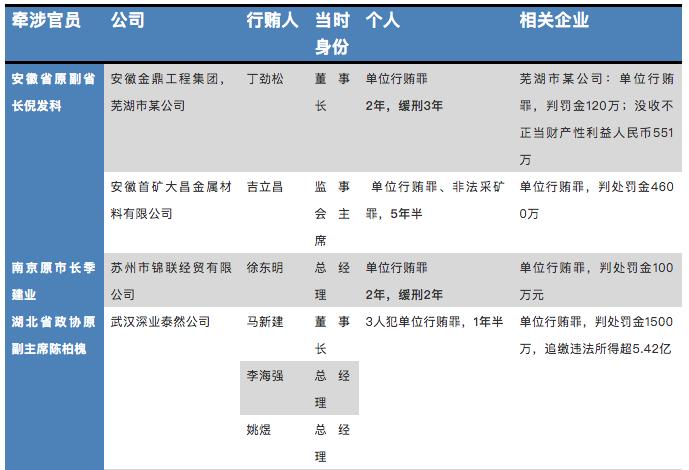 | 牵涉官员 | 公司 | 行贿人 | 当时身份 | 个人 | 相关企业 |
|---|---|---|---|---|---|
| 安徽省原副省长倪发科 | 安徽金鼎工程集团，芜湖市某公司 | 丁劲松 | 董事长 | 单位行贿罪 2年，缓刑3年 | 芜湖市某公司：单位行贿罪，判罚金120万；没收不正当财产性利益人民币551万 |
| | 安徽首矿大昌金属材料有限公司 | 吉立昌 | 监事会主席 | 单位行贿罪、非法采矿罪，5年半 | 单位行贿罪，判处罚金4600万 |
| 南京原市长季建业 | 苏州市锦联经贸有限公司 | 徐东明 | 总经理 | 单位行贿罪 2年，缓刑2年 | 单位行贿罪，判处罚金100万元 |
| 湖北省政协原副主席陈柏槐 | 武汉深业泰然公司 | 马新建 | 董事长 | 3人犯单位行贿罪，1年半 | 单位行贿罪，判处罚金1500万，追缴违法所得超5.42亿 |
| | | 李海强 | 总经理 | | |
| | | 姚煜 | 总经理 | | |